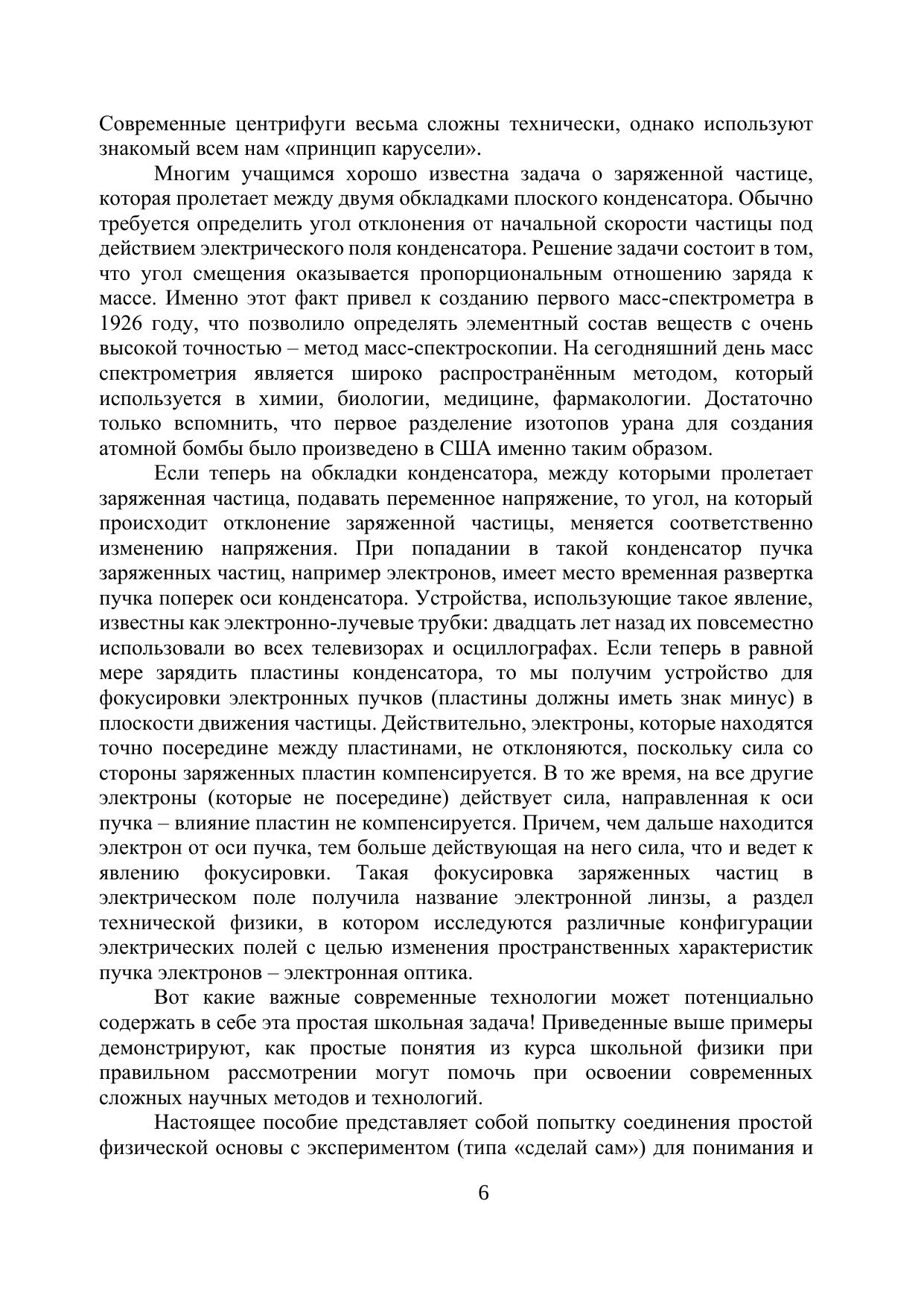 Современные центрифуги весьма сложны технически, однако используют знакомый всем нам «принцип карусели».

Многим учащимся хорошо известна задача о заряженной частице, которая пролетает между двумя обкладками плоского конденсатора. Обычно требуется определить угол отклонения от начальной скорости частицы под действием электрического поля конденсатора. Решение задачи состоит в том, что угол смещения оказывается пропорциональным отношению заряда к массе. Именно этот факт привел к созданию первого масс-спектрометра в 1926 году, что позволило определять элементный состав веществ с очень высокой точностью – метод масс-спектроскопии. На сегодняшний день масс спектрометрия является широко распространённым методом, который используется в химии, биологии, медицине, фармакологии. Достаточно только вспомнить, что первое разделение изотопов урана для создания атомной бомбы было произведено в США именно таким образом.

Если теперь на обкладки конденсатора, между которыми пролетает заряженная частица, подавать переменное напряжение, то угол, на который происходит отклонение заряженной частицы, меняется соответственно изменению напряжения. При попадании в такой конденсатор пучка заряженных частиц, например электронов, имеет место временная развертка пучка поперек оси конденсатора. Устройства, использующие такое явление, известны как электронно-лучевые трубки: двадцать лет назад их повсеместно использовали во всех телевизорах и осциллографах. Если теперь в равной мере зарядить пластины конденсатора, то мы получим устройство для фокусировки электронных пучков (пластины должны иметь знак минус) в плоскости движения частицы. Действительно, электроны, которые находятся точно посередине между пластинами, не отклоняются, поскольку сила со стороны заряженных пластин компенсируется. В то же время, на все другие электроны (которые не посередине) действует сила, направленная к оси пучка – влияние пластин не компенсируется. Причем, чем дальше находится электрон от оси пучка, тем больше действующая на него сила, что и ведет к явлению фокусировки. Такая фокусировка заряженных частиц в электрическом поле получила название электронной линзы, а раздел технической физики, в котором исследуются различные конфигурации электрических полей с целью изменения пространственных характеристик пучка электронов – электронная оптика.

Вот какие важные современные технологии может потенциально содержать в себе эта простая школьная задача! Приведенные выше примеры демонстрируют, как простые понятия из курса школьной физики при правильном рассмотрении могут помочь при освоении современных сложных научных методов и технологий.

Настоящее пособие представляет собой попытку соединения простой физической основы с экспериментом (типа «сделай сам») для понимания и

6